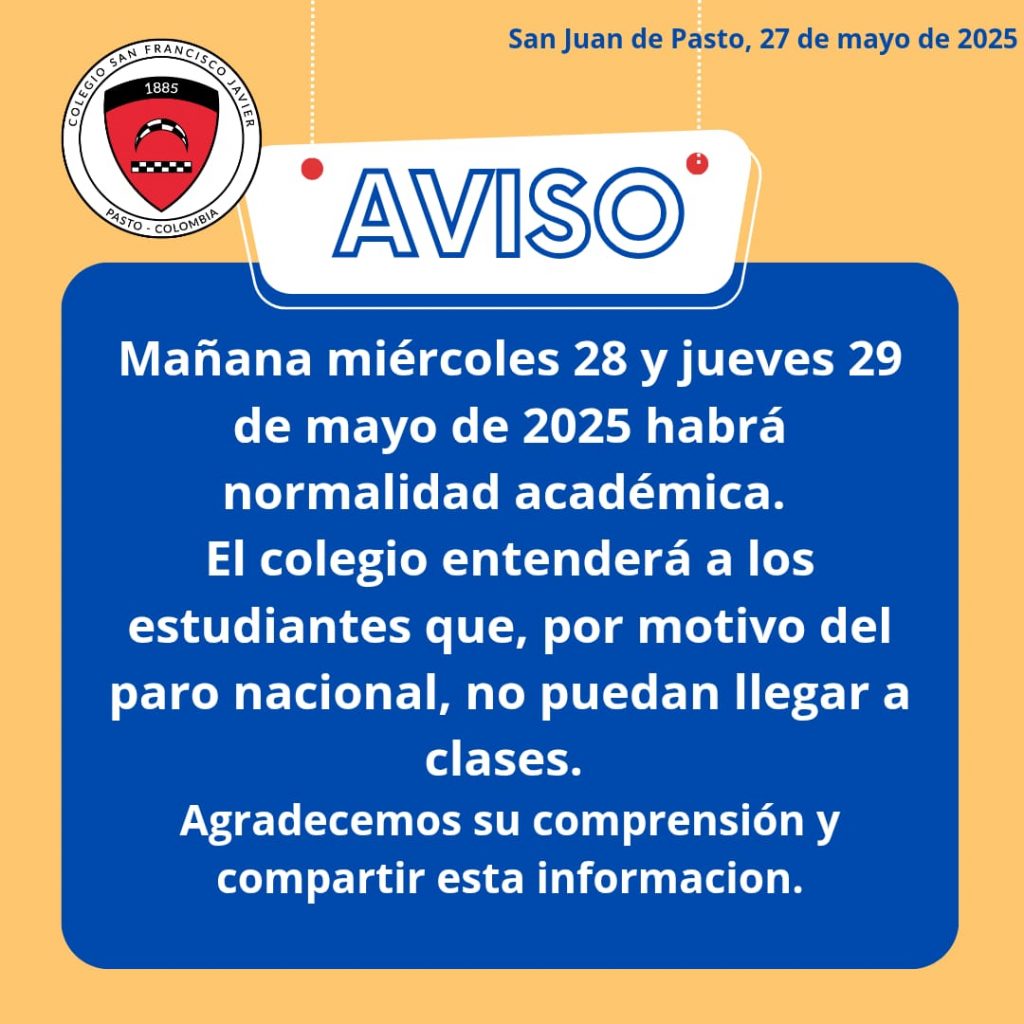 San Juan de Pasto, 27 de mayo de 2025

COLEGIO SAN FRANCISCO JAVIER
1885
PASTO - COLOMBIA

AVISO

Mañana miércoles 28 y jueves 29 de mayo de 2025 habrá normalidad académica.
El colegio entenderá a los estudiantes que, por motivo del paro nacional, no puedan llegar a clases.
Agradecemos su comprensión y compartir esta informacion.